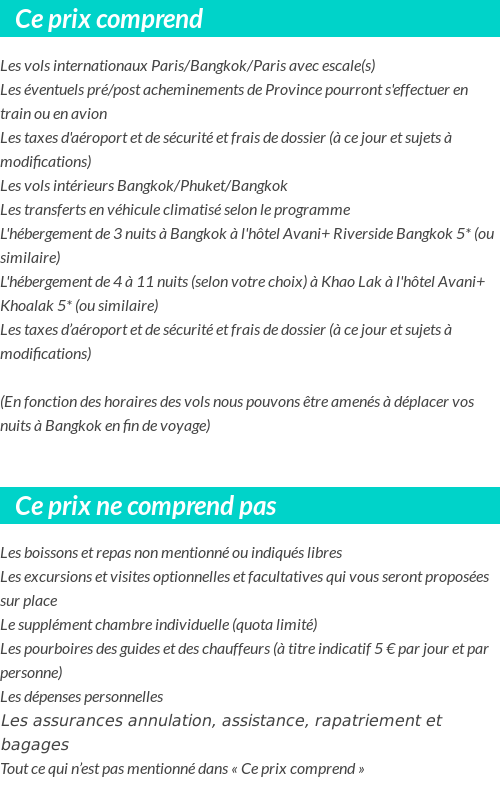 Ce prix comprend

Les vols internationaux Paris/Bangkok/Paris avec escale(s)
Les éventuels pré/post acheminements de Province pourront s'effectuer en train ou en avion
Les taxes d'aéroport et de sécurité et frais de dossier (à ce jour et sujets à modifications)
Les vols intérieurs Bangkok/Phuket/Bangkok
Les transferts en véhicule climatisé selon le programme
L'hébergement de 3 nuits à Bangkok à l'hôtel Avani+ Riverside Bangkok 5* (ou similaire)
L'hébergement de 4 à 11 nuits (selon votre choix) à Khao Lak à l'hôtel Avani+ Khoalak 5* (ou similaire)
Les taxes d'aéroport et de sécurité et frais de dossier (à ce jour et sujets à modifications)

(En fonction des horaires des vols nous pouvons être amenés à déplacer vos nuits à Bangkok en fin de voyage)

Ce prix ne comprend pas

Les boissons et repas non mentionné ou indiqués libres
Les excursions et visites optionnelles et facultatives qui vous seront proposées sur place
Le supplément chambre individuelle (quota limité)
Les pourboires des guides et des chauffeurs (à titre indicatif 5 € par jour et par personne)
Les dépenses personnelles
Les assurances annulation, assistance, rapatriement et bagages
Tout ce qui n'est pas mentionné dans « Ce prix comprend »